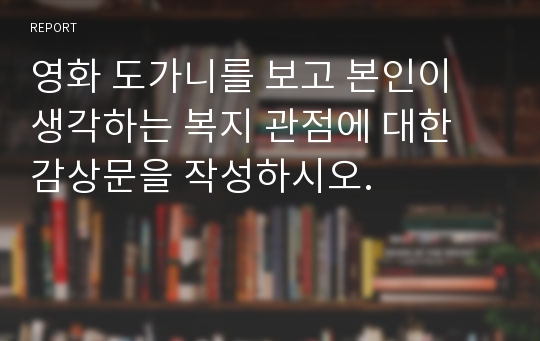 REPORT

영화 도가니를 보고 본인이 생각하는 복지 관점에 대한 감상문을 작성하시오.